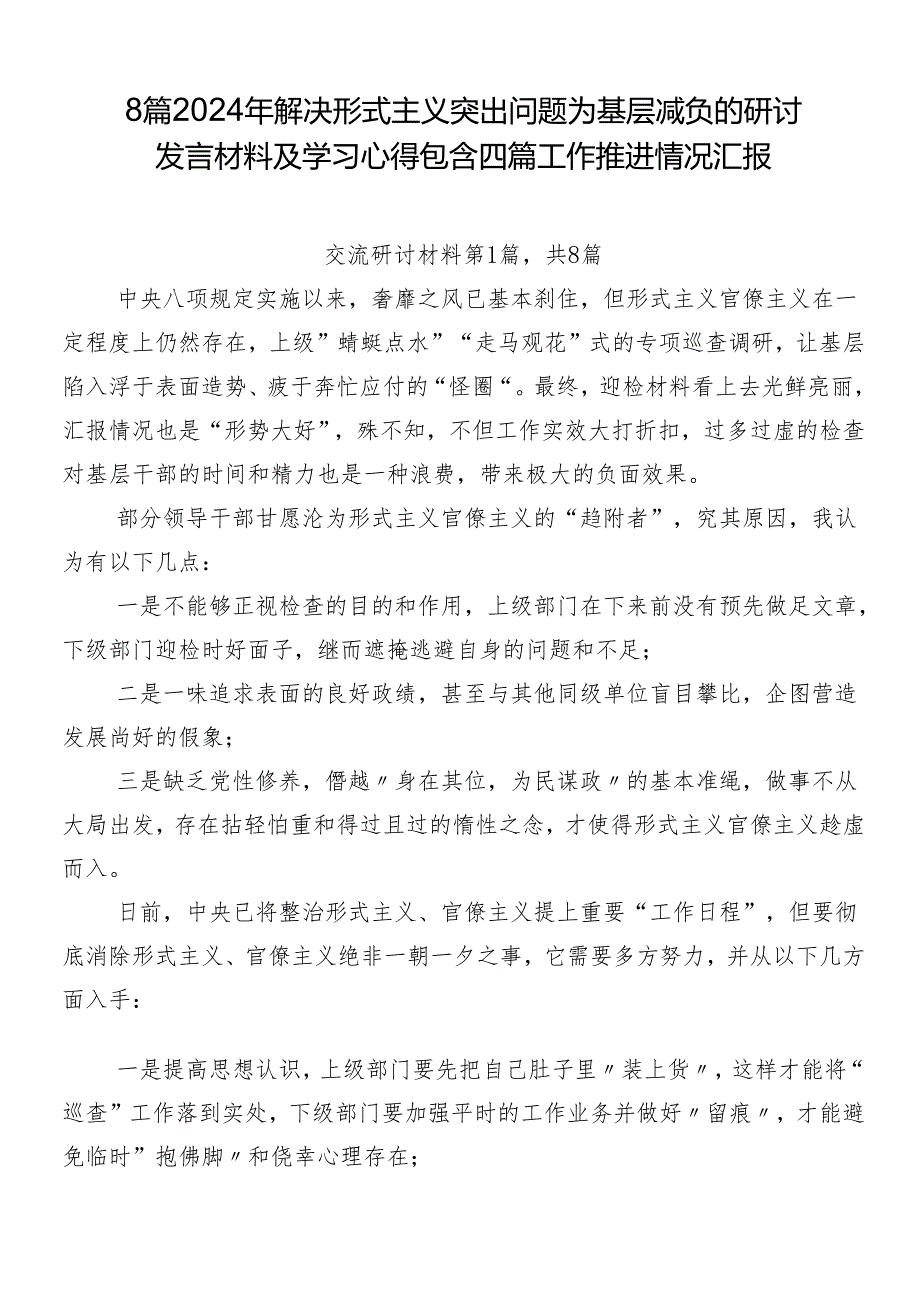 8篇2024年解决形式主义突出问题为基层减负的研讨发言材料及学习心得包含四篇工作推进情况汇报

交流研讨材料第1篇，共8篇

中央八项规定实施以来，奢靡之风已基本刹住，但形式主义官僚主义在一定程度上仍然存在，上级”蜻蜓点水”“走马观花”式的专项巡查调研，让基层陷入浮于表面造势、疲于奔忙应付的“怪圈“。最终，迎检材料看上去光鲜亮丽，汇报情况也是“形势大好”，殊不知，不但工作实效大打折扣，过多过虚的检查对基层干部的时间和精力也是一种浪费，带来极大的负面效果。

部分领导干部甘愿沦为形式主义官僚主义的“趋附者”，究其原因，我认为有以下几点：

一是不能够正视检查的目的和作用，上级部门在下来前没有预先做足文章，下级部门迎检时好面子，继而遮掩逃避自身的问题和不足；

二是一味追求表面的良好政绩，甚至与其他同级单位盲目攀比，企图营造发展尚好的假象；

三是缺乏党性修养，僭越〃身在其位，为民谋政〃的基本准绳，做事不从大局出发，存在拈轻怕重和得过且过的惰性之念，才使得形式主义官僚主义趁虚而入。

日前，中央已将整治形式主义、官僚主义提上重要“工作日程”，但要彻底消除形式主义、官僚主义绝非一朝一夕之事，它需要多方努力，并从以下几方面入手：

一是提高思想认识，上级部门要先把自己肚子里〃装上货〃，这样才能将“巡查”工作落到实处，下级部门要加强平时的工作业务并做好〃留痕〃，才能避免临时”抱佛脚〃和侥幸心理存在；